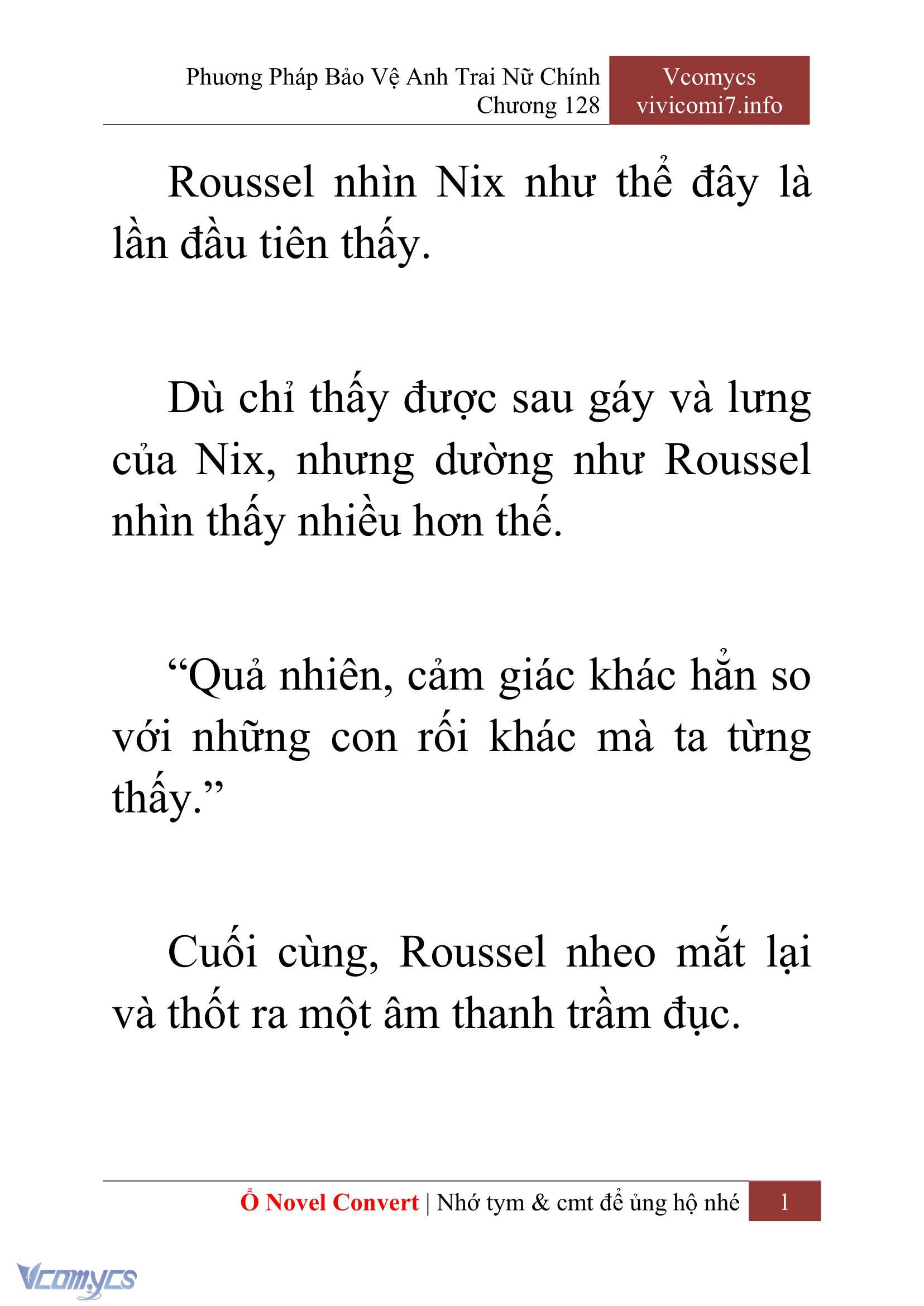 Phương Pháp Bảo Vệ Anh Trai Nữ Chính
Chương 128

Vcomycs
vivicomi7.info

Roussel nhìn Nix như thể đây là lần đầu tiên thấy.

Dù chỉ thấy được sau gáy và lưng của Nix, nhưng dường như Roussel nhìn thấy nhiều hơn thế.

“Quả nhiên, cảm giác khác hẳn so với những con rối khác mà ta từng thấy.”

Cuối cùng, Roussel nheo mắt lại và thốt ra một âm thanh trầm đục.

Ổ Novel Convert | Nhớ tym & cmt để ủng hộ nhé 1

Vcomycs